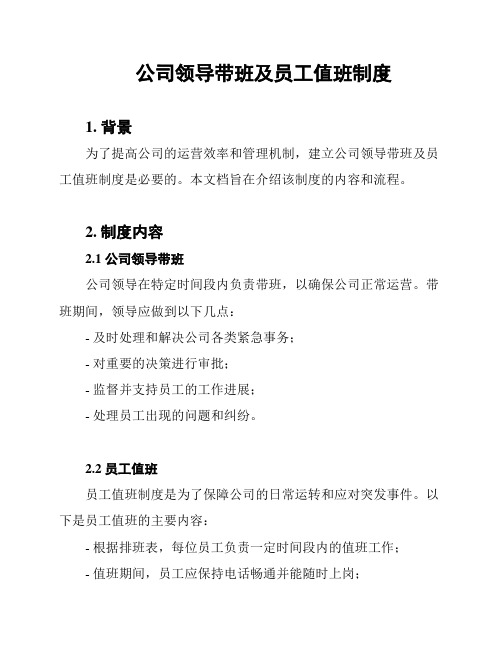 公司领导带班及员工值班制度

1. 背景

为了提高公司的运营效率和管理机制，建立公司领导带班及员工值班制度是必要的。本文档旨在介绍该制度的内容和流程。

2. 制度内容

2.1 公司领导带班

公司领导在特定时间段内负责带班，以确保公司正常运营。带班期间，领导应做到以下几点：

- 及时处理和解决公司各类紧急事务；

- 对重要的决策进行审批；

- 监督并支持员工的工作进展；

- 处理员工出现的问题和纠纷。

2.2 员工值班

员工值班制度是为了保障公司的日常运转和应对突发事件。以下是员工值班的主要内容：

- 根据排班表，每位员工负责一定时间段内的值班工作；

- 值班期间，员工应保持电话畅通并能随时上岗；